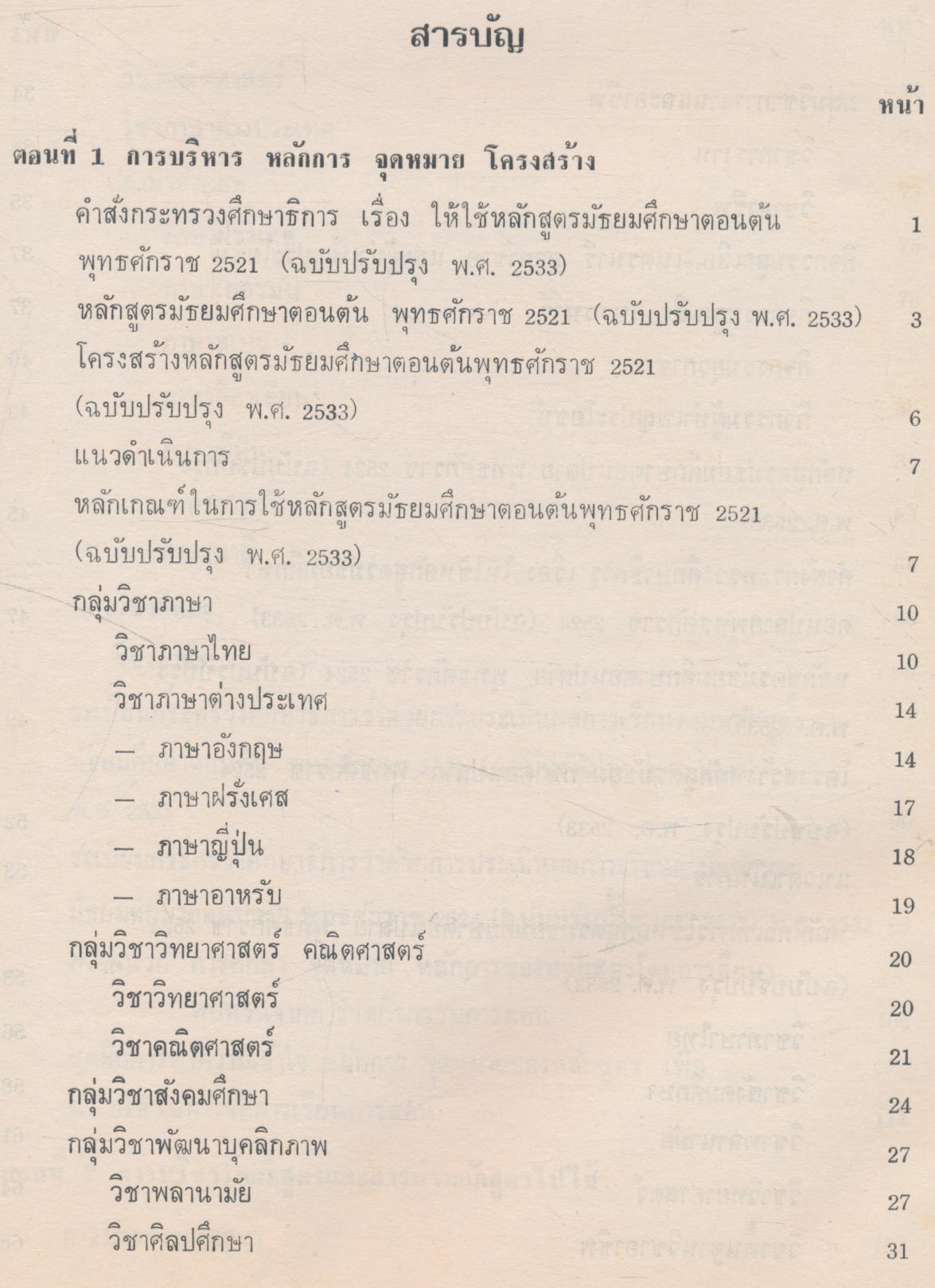 สารบัญ

หน้า

ตอนที่ 1 การบริหาร หลักการ จุดหมาย โครงสร้าง

คำสั่งกระทรวงศึกษาธิการ เรื่อง ให้ใช้หลักสูตรมัธยมศึกษาตอนต้น พุทธศักราช 2521 (ฉบับปรับปรุง พ.ศ. 2533) 1

หลักสูตรมัธยมศึกษาตอนต้น พุทธศักราช 2521 (ฉบับปรับปรุง พ.ศ. 2533) 3

โครงสร้างหลักสูตรมัธยมศึกษาตอนต้นพุทธศักราช 2521 (ฉบับปรับปรุง พ.ศ. 2533) 6

แนวดำเนินการ 7

หลักเกณฑ์ในการใช้หลักสูตรมัธยมศึกษาตอนต้นพุทธศักราช 2521 (ฉบับปรับปรุง พ.ศ. 2533) 7

กลุ่มวิชาภาษา 10

วิชาภาษาไทย 10

วิชาภาษาต่างประเทศ 14

— ภาษาอังกฤษ 14

— ภาษาฝรั่งเศส 17

— ภาษาญี่ปุ่น 18

— ภาษาอาหรับ 19

กลุ่มวิชาวิทยาศาสตร์ คณิตศาสตร์ 20

วิชาวิทยาศาสตร์ 20

วิชาคณิตศาสตร์ 21

กลุ่มวิชาสังคมศึกษา 24

กลุ่มวิชาพัฒนาบุคลิกภาพ 27

วิชาพลานามัย 27

วิชาศิลปศึกษา 31